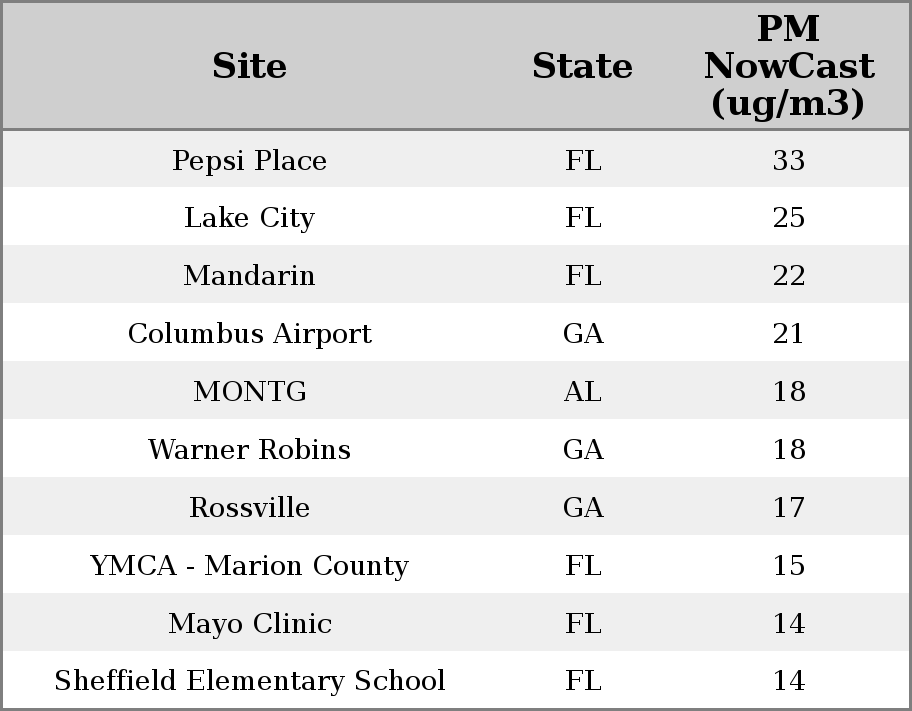 | Site | State | PM NowCast (ug/m3) |
|---|---|---|
| Pepsi Place | FL | 33 |
| Lake City | FL | 25 |
| Mandarin | FL | 22 |
| Columbus Airport | GA | 21 |
| MONTG | AL | 18 |
| Warner Robins | GA | 18 |
| Rossville | GA | 17 |
| YMCA - Marion County | FL | 15 |
| Mayo Clinic | FL | 14 |
| Sheffield Elementary School | FL | 14 |